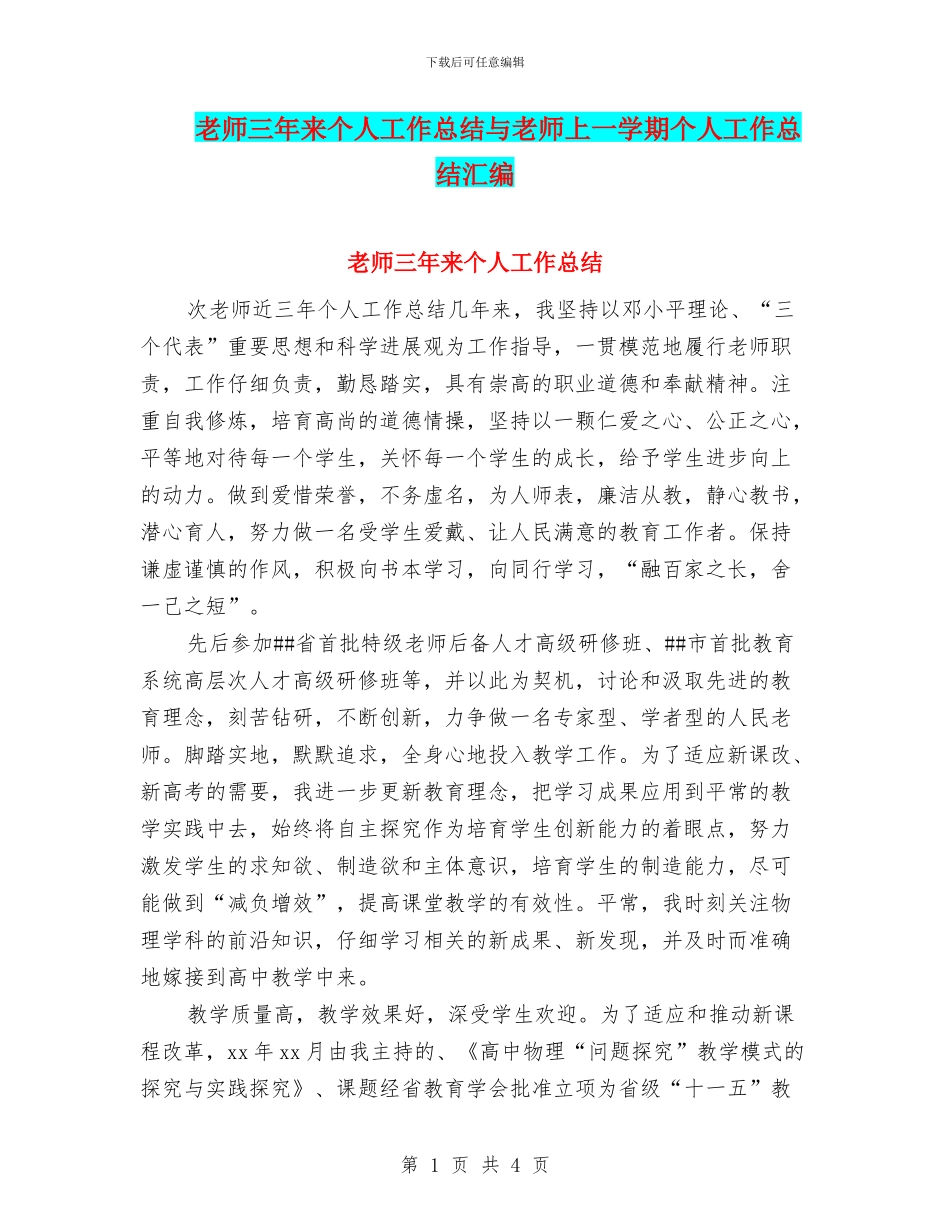 下载后可任意编辑

老师三年来个人工作总结与老师上一学期个人工作总结汇编

老师三年来个人工作总结

次老师近三年个人工作总结几年来，我坚持以邓小平理论、“三个代表”重要思想和科学进展观为工作指导，一贯模范地履行老师职责，工作仔细负责，勤恳踏实，具有崇高的职业道德和奉献精神。注重自我修炼，培育高尚的道德情操，坚持以一颗仁爱之心、公正之心，平等地对待每一个学生，关怀每一个学生的成长，给予学生进步向上的动力。做到爱惜荣誉，不务虚名，为人师表，廉洁从教，静心教书，潜心育人，努力做一名受学生爱戴、让人民满意的教育工作者。保持谦虚谨慎的作风，积极向书本学习，向同行学习，“融百家之长，舍一己之短”。

先后参加##省首批特级老师后备人才高级研修班、##市首批教育系统高层次人才高级研修班等，并以此为契机，讨论和汲取先进的教育理念，刻苦钻研，不断创新，力争做一名专家型、学者型的人民老师。脚踏实地，默默追求，全身心地投入教学工作。为了适应新课改、新高考的需要，我进一步更新教育理念，把学习成果应用到平常的教学实践中去，始终将自主探究作为培育学生创新能力的着眼点，努力激发学生的求知欲、制造欲和主体意识，培育学生的制造能力，尽可能做到“减负增效”，提高课堂教学的有效性。平常，我时刻关注物理学科的前沿知识，仔细学习相关的新成果、新发现，并及时而准确地嫁接到高中教学中来。

教学质量高，教学效果好，深受学生欢迎。为了适应和推动新课程改革，xx 年 xx 月由我主持的、《高中物理“问题探究”教学模式的探究与实践探究》、课题经省教育学会批准立项为省级“十一五”教

第 1 页 共 4 页